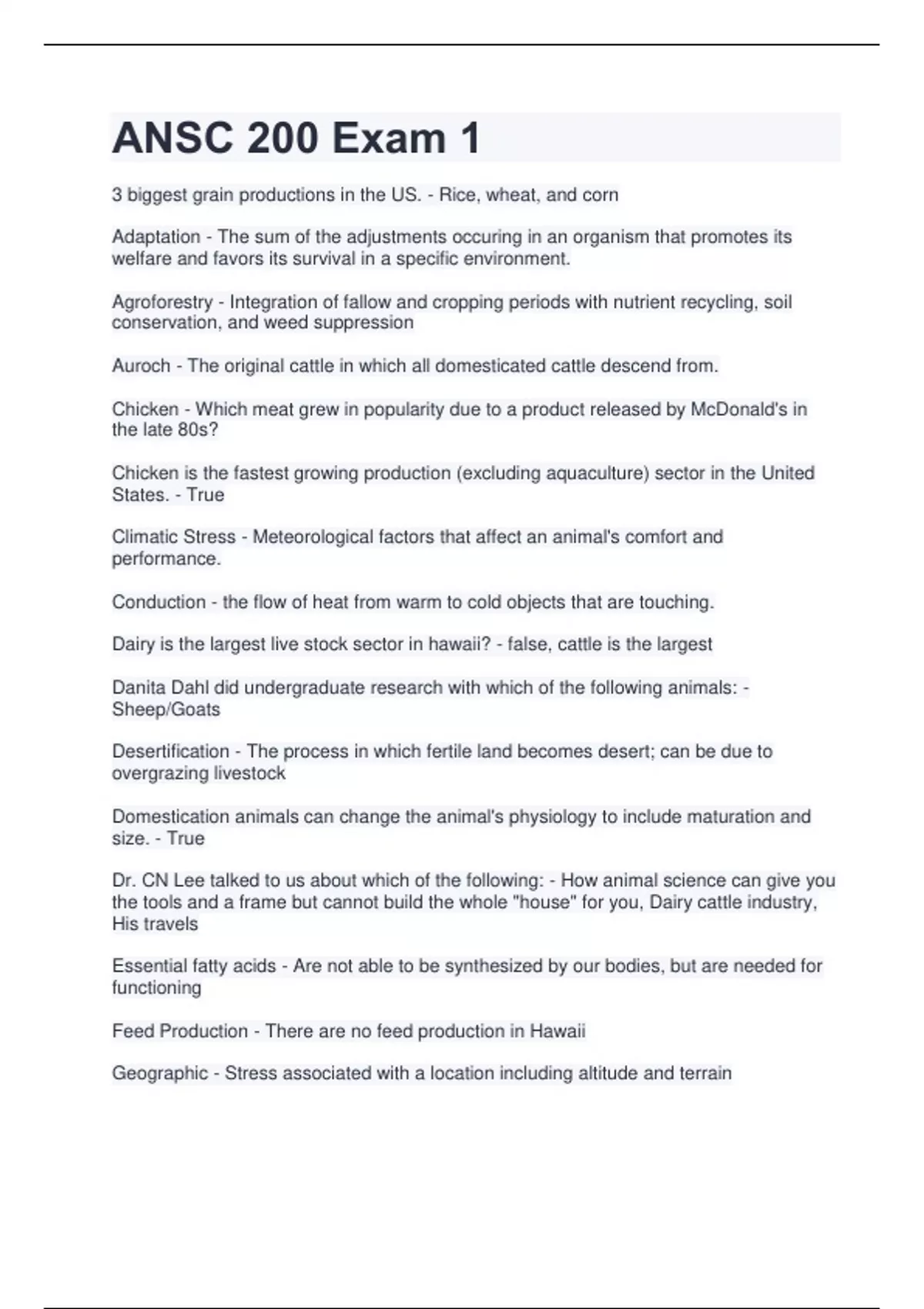 ANSC 200 Exam 1

3 biggest grain productions in the US. - Rice, wheat, and corn

Adaptation - The sum of the adjustments occuring in an organism that promotes its welfare and favors its survival in a specific environment.

Agroforestry - Integration of fallow and cropping periods with nutrient recycling, soil conservation, and weed suppression

Auroch - The original cattle in which all domesticated cattle descend from.

Chicken - Which meat grew in popularity due to a product released by McDonald's in the late 80s?

Chicken is the fastest growing production (excluding aquaculture) sector in the United States. - True

Climatic Stress - Meteorological factors that affect an animal's comfort and performance.

Conduction - the flow of heat from warm to cold objects that are touching.

Dairy is the largest live stock sector in hawaii? - false, cattle is the largest

Danita Dahl did undergraduate research with which of the following animals: - Sheep/Goats

Desertification - The process in which fertile land becomes desert; can be due to overgrazing livestock

Domestication animals can change the animal's physiology to include maturation and size. - True

Dr. CN Lee talked to us about which of the following: - How animal science can give you the tools and a frame but cannot build the whole "house" for you, Dairy cattle industry, His travels

Essential fatty acids - Are not able to be synthesized by our bodies, but are needed for functioning

Feed Production - There are no feed production in Hawaii

Geographic - Stress associated with a location including altitude and terrain